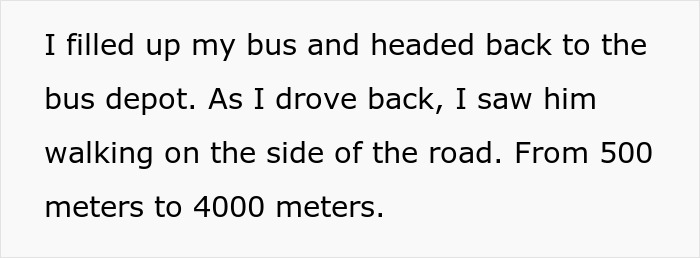 I filled up my bus and headed back to the bus depot. As I drove back, I saw him walking on the side of the road. From 500 meters to 4000 meters.